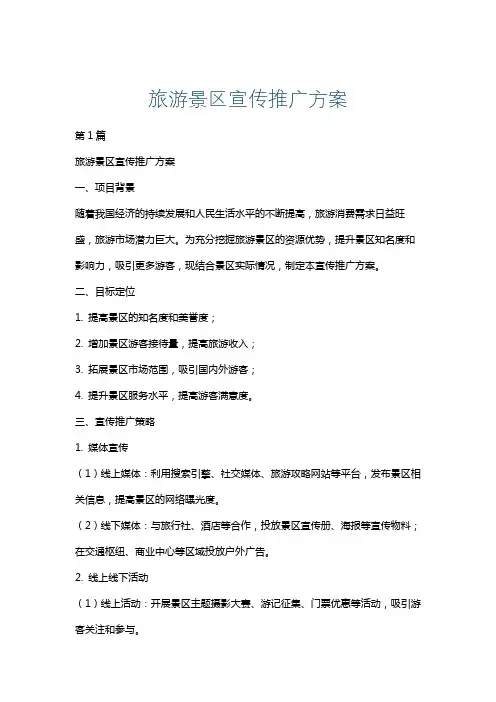 旅游景区宣传推广方案

第1篇

旅游景区宣传推广方案

一、项目背景

随着我国经济的持续发展和人民生活水平的不断提高，旅游消费需求日益旺盛，旅游市场潜力巨大。为充分挖掘旅游景区的资源优势，提升景区知名度和影响力，吸引更多游客，现结合景区实际情况，制定本宣传推广方案。

二、目标定位

1. 提高景区的知名度和美誉度；

2. 增加景区游客接待量，提高旅游收入；

3. 拓展景区市场范围，吸引国内外游客；

4. 提升景区服务水平，提高游客满意度。

三、宣传推广策略

1. 媒体宣传

（1）线上媒体：利用搜索引擎、社交媒体、旅游攻略网站等平台，发布景区相关信息，提高景区的网络曝光度。

（2）线下媒体：与旅行社、酒店等合作，投放景区宣传册、海报等宣传物料；在交通枢纽、商业中心等区域投放户外广告。

2. 线上线下活动

（1）线上活动：开展景区主题摄影大赛、游记征集、门票优惠等活动，吸引游客关注和参与。